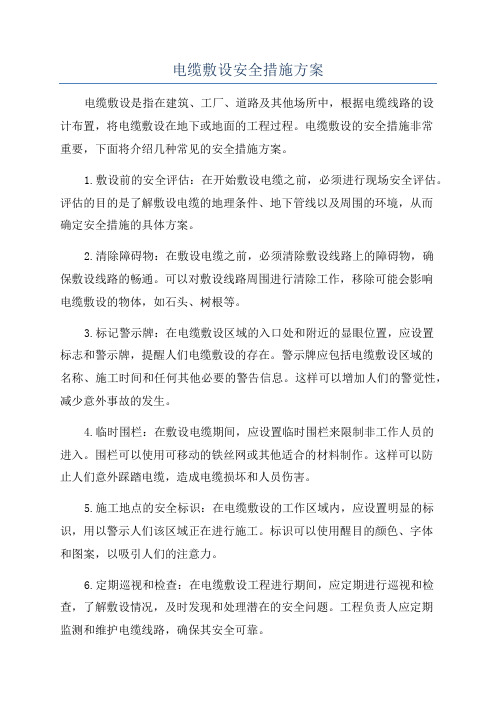 电缆敷设安全措施方案

电缆敷设是指在建筑、工厂、道路及其他场所中，根据电缆线路的设计布置，将电缆敷设在地下或地面的工程过程。电缆敷设的安全措施非常重要，下面将介绍几种常见的安全措施方案。

1.敷设前的安全评估：在开始敷设电缆之前，必须进行现场安全评估。评估的目的是了解敷设电缆的地理条件、地下管线以及周围的环境，从而确定安全措施的具体方案。

2.清除障碍物：在敷设电缆之前，必须清除敷设线路上的障碍物，确保敷设线路的畅通。可以对敷设线路周围进行清除工作，移除可能会影响电缆敷设的物体，如石头、树根等。

3.标记警示牌：在电缆敷设区域的入口处和附近的显眼位置，应设置标志和警示牌，提醒人们电缆敷设的存在。警示牌应包括电缆敷设区域的名称、施工时间和任何其他必要的警告信息。这样可以增加人们的警觉性，减少意外事故的发生。

4.临时围栏：在敷设电缆期间，应设置临时围栏来限制非工作人员的进入。围栏可以使用可移动的铁丝网或其他适合的材料制作。这样可以防止人们意外踩踏电缆，造成电缆损坏和人员伤害。

5.施工地点的安全标识：在电缆敷设的工作区域内，应设置明显的标识，用以警示人们该区域正在进行施工。标识可以使用醒目的颜色、字体和图案，以吸引人们的注意力。

6.定期巡视和检查：在电缆敷设工程进行期间，应定期进行巡视和检查，了解敷设情况，及时发现和处理潜在的安全问题。工程负责人应定期监测和维护电缆线路，确保其安全可靠。